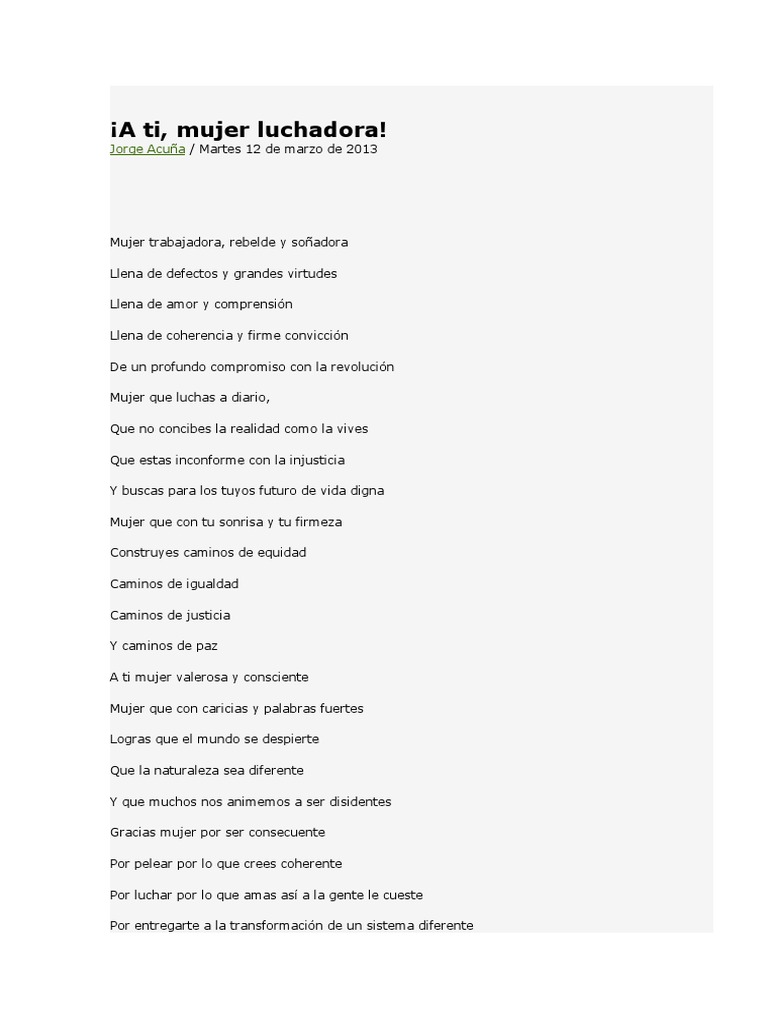 ¡A ti, mujer luchadora!
Jorge Acuña / Martes 12 de marzo de 2013

Mujer trabajadora, rebelde y soñadora

Llena de defectos y grandes virtudes

Llena de amor y comprensión

Llena de coherencia y firme convicción

De un profundo compromiso con la revolución

Mujer que luchas a diario,

Que no concibes la realidad como la vives

Que estas inconforme con la injusticia

Y buscas para los tuyos futuro de vida digna

Mujer que con tu sonrisa y tu firmeza

Construyes caminos de equidad

Caminos de igualdad

Caminos de justicia

Y caminos de paz

A ti mujer valerosa y consciente

Mujer que con caricias y palabras fuertes

Logras que el mundo se despierte

Que la naturaleza sea diferente

Y que muchos nos animemos a ser disidentes

Gracias mujer por ser consecuente

Por pelear por lo que crees coherente

Por luchar por lo que amas así a la gente le cueste

Por entregarte a la transformación de un sistema diferente